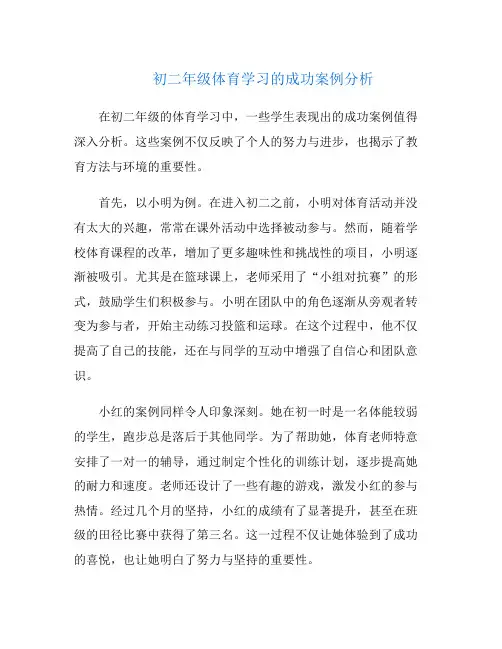 初二年级体育学习的成功案例分析

在初二年级的体育学习中，一些学生表现出的成功案例值得深入分析。这些案例不仅反映了个人的努力与进步，也揭示了教育方法与环境的重要性。

首先，以小明为例。在进入初二之前，小明对体育活动并没有太大的兴趣，常常在课外活动中选择被动参与。然而，随着学校体育课程的改革，增加了更多趣味性和挑战性的项目，小明逐渐被吸引。尤其是在篮球课上，老师采用了“小组对抗赛”的形式，鼓励学生们积极参与。小明在团队中的角色逐渐从旁观者转变为参与者，开始主动练习投篮和运球。在这个过程中，他不仅提高了自己的技能，还在与同学的互动中增强了自信心和团队意识。

小红的案例同样令人印象深刻。她在初一时是一名体能较弱的学生，跑步总是落后于其他同学。为了帮助她，体育老师特意安排了一对一的辅导，通过制定个性化的训练计划，逐步提高她的耐力和速度。老师还设计了一些有趣的游戏，激发小红的参与热情。经过几个月的坚持，小红的成绩有了显著提升，甚至在班级的田径比赛中获得了第三名。这一过程不仅让她体验到了成功的喜悦，也让她明白了努力与坚持的重要性。